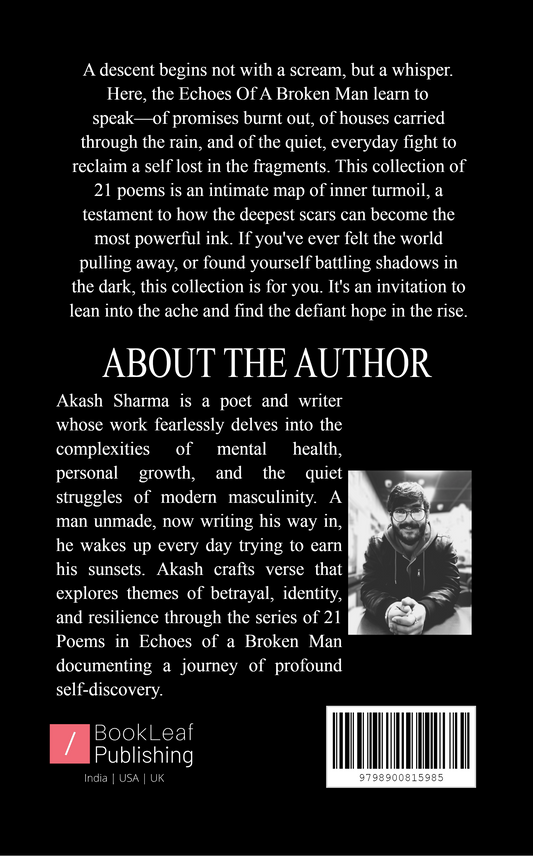 A descent begins not with a scream, but a whisper. Here, the Echoes Of A Broken Man learn to speak—of promises burnt out, of houses carried through the rain, and of the quiet, everyday fight to reclaim a self lost in the fragments. This collection of 21 poems is an intimate map of inner turmoil, a testament to how the deepest scars can become the most powerful ink. If you've ever felt the world pulling away, or found yourself battling shadows in the dark, this collection is for you. It's an invitation to lean into the ache and find the defiant hope in the rise.

ABOUT THE AUTHOR

Akash Sharma is a poet and writer whose work fearlessly delves into the complexities of mental health, personal growth, and the quiet struggles of modern masculinity. A man unmade, now writing his way in, he wakes up every day trying to earn his sunsets. Akash crafts verse that explores themes of betrayal, identity, and resilience through the series of 21 Poems in Echoes of a Broken Man documenting a journey of profound self-discovery.

/ BookLeaf Publishing

India | USA | UK

9798900815985